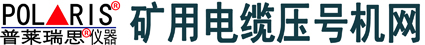 POLARIS®
普莱瑞思®仪器
矿用电缆压号机网